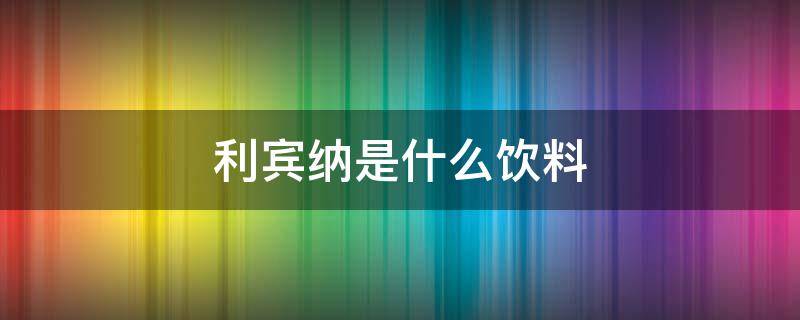 利宾纳是什么饮料